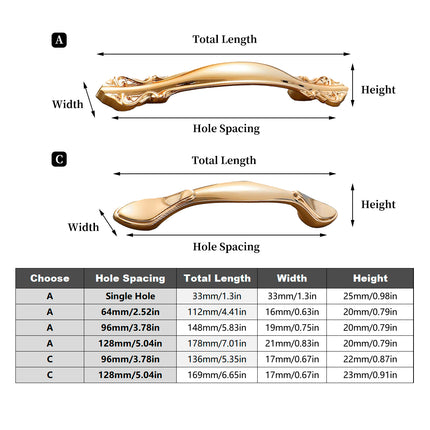 A

Total Length

Width

Height

Hole Spacing

C

Total Length

Width

Height

Hole Spacing

| Choose | Hole Spacing | Total Length | Width | Height |
|---|---|---|---|---|
| A | Single Hole | 33mm/1.3in | 33mm/1.3in | 25mm/0.98in |
| A | 64mm/2.52in | 112mm/4.41in | 16mm/0.63in | 20mm/0.79in |
| A | 96mm/3.78in | 148mm/5.83in | 19mm/0.75in | 20mm/0.79in |
| A | 128mm/5.04in | 178mm/7.01in | 21mm/0.83in | 20mm/0.79in |
| C | 96mm/3.78in | 136mm/5.35in | 17mm/0.67in | 22mm/0.87in |
| C | 128mm/5.04in | 169mm/6.65in | 17mm/0.67in | 23mm/0.91in |